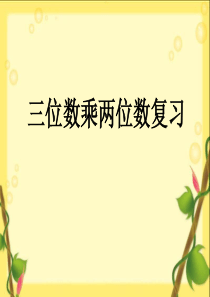 三位数乘两位数复习